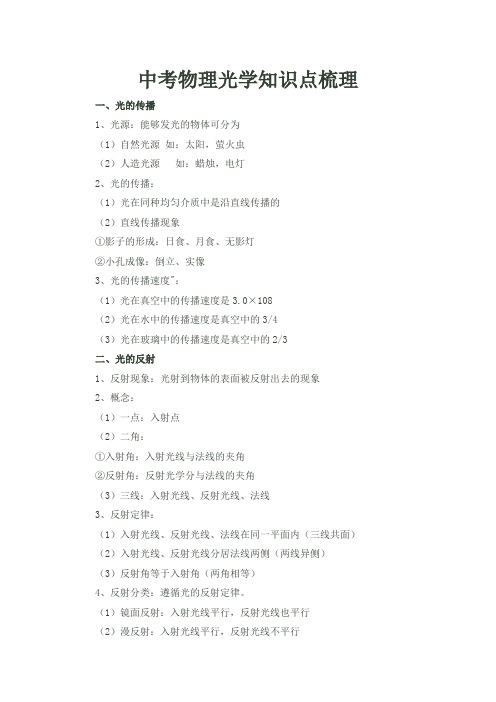 中考物理光学知识点梳理

一、光的传播

1、光源：能够发光的物体可分为

（1）自然光源 如：太阳，萤火虫

（2）人造光源 如：蜡烛，电灯

2、光的传播：

（1）光在同种均匀介质中是沿直线传播的

（2）直线传播现象

①影子的形成：日食、月食、无影灯

②小孔成像：倒立、实像

3、光的传播速度"：

（1）光在真空中的传播速度是 3.0×108

（2）光在水中的传播速度是真空中的 3/4

（3）光在玻璃中的传播速度是真空中的 2/3

二、光的反射

1、反射现象：光射到物体的表面被反射出去的现象

2、概念：

（1）一点：入射点

（2）二角：

①入射角：入射光线与法线的夹角

②反射角：反射光学分与法线的夹角

（3）三线：入射光线、反射光线、法线

3、反射定律：

（1）入射光线、反射光线、法线在同一平面内（三线共面）

（2）入射光线、反射光线分居法线两侧（两线异侧）

（3）反射角等于入射角（两角相等）

4、反射分类：遵循光的反射定律。

（1）镜面反射：入射光线平行，反射光线也平行

（2）漫反射：入射光线平行，反射光线不平行